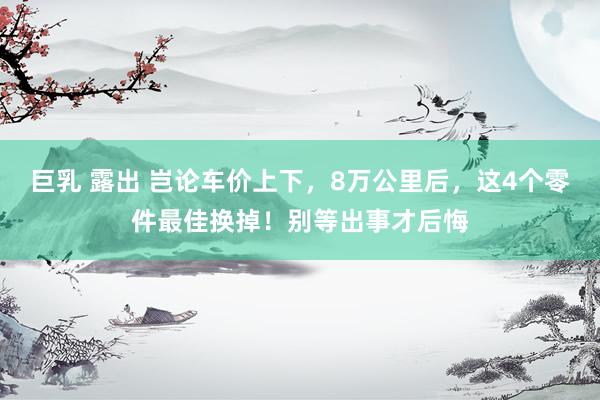 巨乳 露出 岂论车价上下，8万公里后，这4个零件最佳换掉！别等出事才后悔